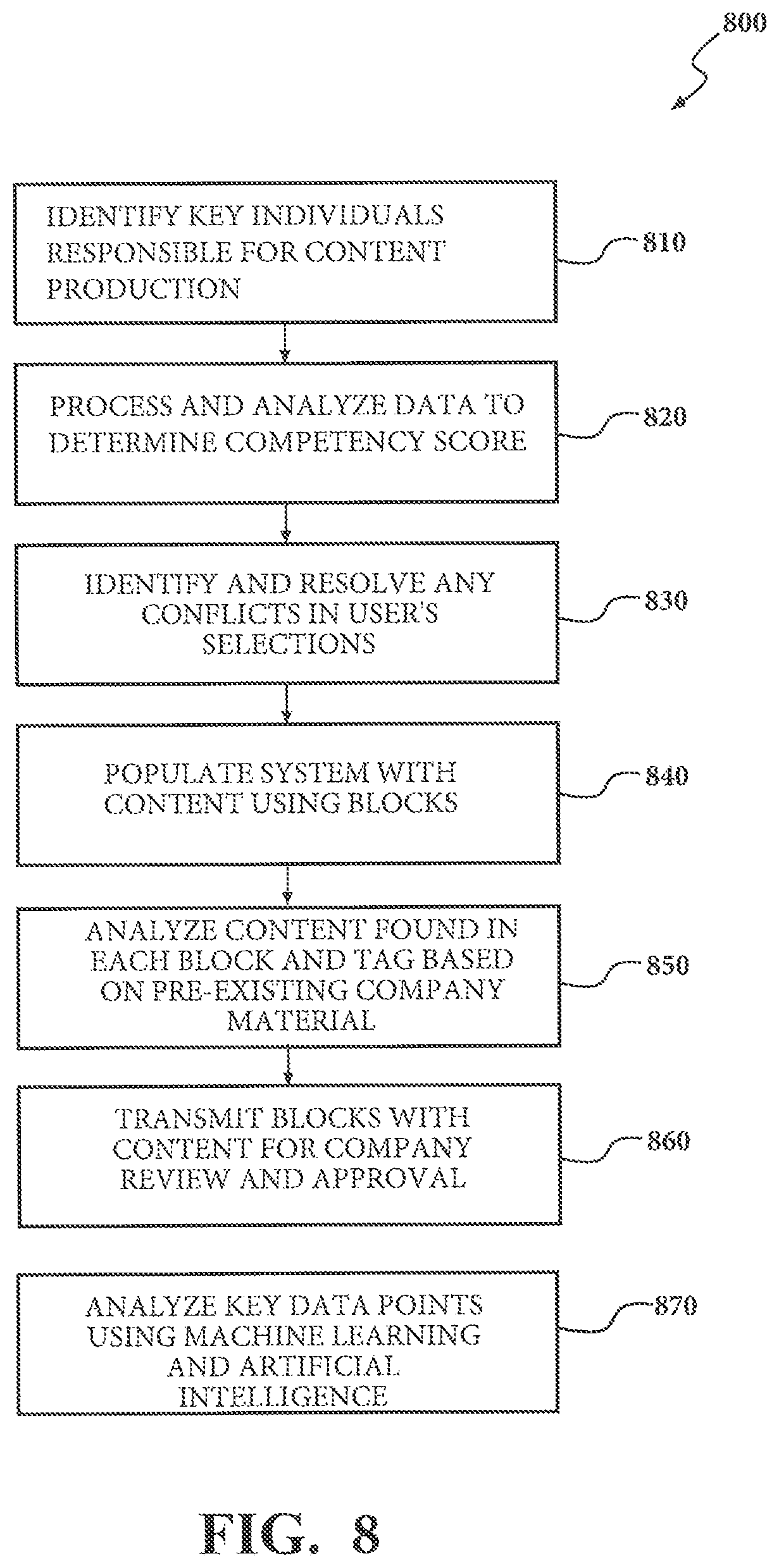 800

IDENTIFY KEY INDIVIDUALS RESPONSIBLE FOR CONTENT PRODUCTION

810

PROCESS AND ANALYZE DATA TO DETERMINE COMPETENCY SCORE

820

IDENTIFY AND RESOLVE ANY CONFLICTS IN USER'S SELECTIONS

830

POPULATE SYSTEM WITH CONTENT USING BLOCKS

840

ANALYZE CONTENT FOUND IN EACH BLOCK AND TAG BASED ON PRE-EXISTING COMPANY MATERIAL

850

TRANSMIT BLOCKS WITH CONTENT FOR COMPANY REVIEW AND APPROVAL

860

ANALYZE KEY DATA POINTS USING MACHINE LEARNING AND ARTIFICIAL INTELLIGENCE

870

FIG. 8